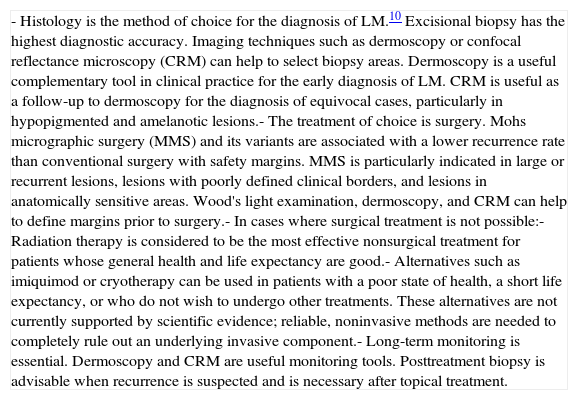 - Histology is the method of choice for the diagnosis of LM.$^{10}$ Excisional biopsy has the highest diagnostic accuracy. Imaging techniques such as dermoscopy or confocal reflectance microscopy (CRM) can help to select biopsy areas. Dermoscopy is a useful complementary tool in clinical practice for the early diagnosis of LM. CRM is useful as a follow-up to dermoscopy for the diagnosis of equivocal cases, particularly in hypopigmented and amelanotic lesions.- The treatment of choice is surgery. Mohs micrographic surgery (MMS) and its variants are associated with a lower recurrence rate than conventional surgery with safety margins. MMS is particularly indicated in large or recurrent lesions, lesions with poorly defined clinical borders, and lesions in anatomically sensitive areas. Wood's light examination, dermoscopy, and CRM can help to define margins prior to surgery.- In cases where surgical treatment is not possible:- Radiation therapy is considered to be the most effective nonsurgical treatment for patients whose general health and life expectancy are good.- Alternatives such as imiquimod or cryotherapy can be used in patients with a poor state of health, a short life expectancy, or who do not wish to undergo other treatments. These alternatives are not currently supported by scientific evidence; reliable, noninvasive methods are needed to completely rule out an underlying invasive component.- Long-term monitoring is essential. Dermoscopy and CRM are useful monitoring tools. Posttreatment biopsy is advisable when recurrence is suspected and is necessary after topical treatment.